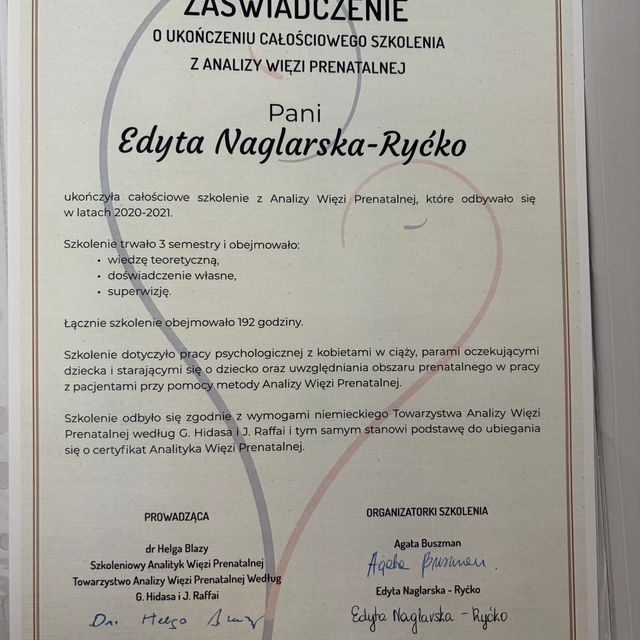 ZAŚWIADCZENIE
O UKOŃCZENIU CAŁOŚCIOWEGO SZKOLENIA
Z ANALIZY WIĘZI PRENATALNEJ

Pani
Edyta Naglarska-Ryćko

ukończyła całościowe szkolenie z Analizy Więzi Prenatalnej, które odbywało się w latach 2020-2021.

Szkolenie trwało 3 semestry i obejmowało:
• wiedzę teoretyczną,
• doświadczenie własne,
• superwizję.

Łącznie szkolenie obejmowało 192 godziny.

Szkolenie dotyczyło pracy psychologicznej z kobietami w ciąży, parami oczekującymi dziecka i starającymi się o dziecko oraz uwzględniania obszaru prenatalnego w pracy z pacjentami przy pomocy metody Analizy Więzi Prenatalnej.

Szkolenie odbyło się zgodnie z wymogami niemieckiego Towarzystwa Analizy Więzi Prenatalnej według G. Hidasa i J. Raffai i tym samym stanowi podstawę do ubiegania się o certyfikat Analityka Więzi Prenatalnej.

PROWADZĄCA

dr Helga Blazy
Szkoleniowy Analityk Więzi Prenatalnej
Towarzystwo Analizy Więzi Prenatalnej Według G. Hidasa i J. Raffai

Dr. Helga Blazy

ORGANIZATORKI SZKOLENIA

Agata Buszman
Agata Buszman
Edyta Naglarska - Ryćko
Edyta Naglarska - Ryćko